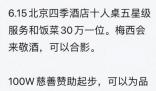 6.15 北京四季酒店十人桌五星级服务和饭菜 30 万一位。梅西会来敬酒，可以合影。

100W 慈善赞助起步，可以为品